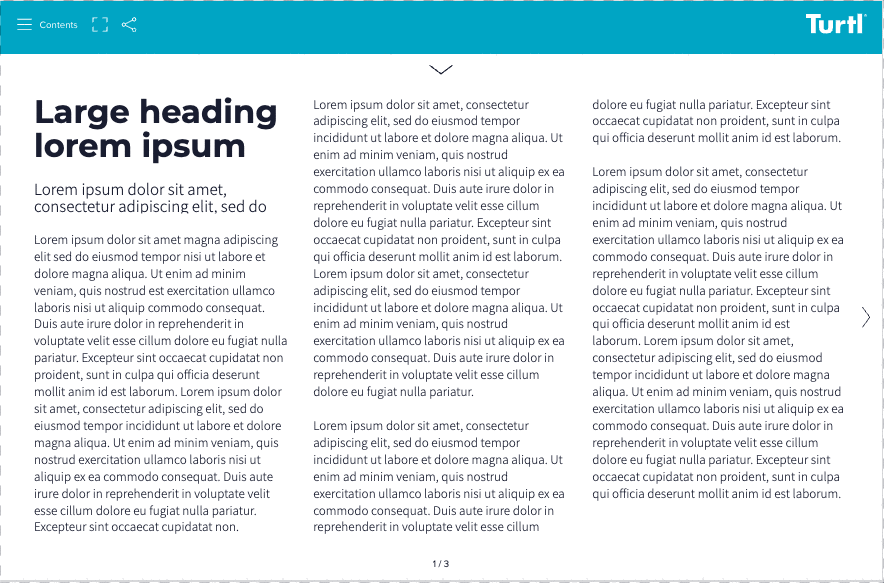 Contents

Turtl

Large heading lorem ipsum

Lorem ipsum dolor sit amet, consectetur adipiscing elit, sed do

Lorem ipsum dolor sit amet magna adipiscing elit sed do eiusmod tempor nisi ut labore et dolore magna aliqua. Ut enim ad minim veniam, quis nostrud est exercitation ullamco laboris nisi ut aliquip commodo consequat. Duis aute irure dolor in reprehenderit in voluptate velit esse cillum dolore eu fugiat nulla pariatur. Excepteur sint occaecat cupidatat non proident, sunt in culpa qui officia deserunt mollit anim id est laborum. Lorem ipsum dolor sit amet, consectetur adipiscing elit, sed do eiusmod tempor incididunt ut labore et dolore magna aliqua. Ut enim ad minim veniam, quis nostrud exercitation ullamco laboris nisi ut aliquip ex ea commodo consequat. Duis aute irure dolor in reprehenderit in voluptate velit esse cillum dolore eu fugiat nulla pariatur. Excepteur sint occaecat cupidatat non.

Lorem ipsum dolor sit amet, consectetur adipiscing elit, sed do eiusmod tempor incididunt ut labore et dolore magna aliqua. Ut enim ad minim veniam, quis nostrud exercitation ullamco laboris nisi ut aliquip ex ea commodo consequat. Duis aute irure dolor in reprehenderit in voluptate velit esse cillum dolore eu fugiat nulla pariatur. Excepteur sint occaecat cupidatat non proident, sunt in culpa qui officia deserunt mollit anim id est laborum. Lorem ipsum dolor sit amet, consectetur adipiscing elit, sed do eiusmod tempor incididunt ut labore et dolore magna aliqua. Ut enim ad minim veniam, quis nostrud exercitation ullamco laboris nisi ut aliquip ex ea commodo consequat. Duis aute irure dolor in reprehenderit in voluptate velit esse cillum dolore eu fugiat nulla pariatur.

Lorem ipsum dolor sit amet, consectetur adipiscing elit, sed do eiusmod tempor incididunt ut labore et dolore magna aliqua. Ut enim ad minim veniam, quis nostrud exercitation ullamco laboris nisi ut aliquip ex ea commodo consequat. Duis aute irure dolor in reprehenderit in voluptate velit esse cillum dolore eu fugiat nulla pariatur. Excepteur sint occaecat cupidatat non proident, sunt in culpa qui officia deserunt mollit anim id est laborum.

Lorem ipsum dolor sit amet, consectetur adipiscing elit, sed do eiusmod tempor incididunt ut labore et dolore magna aliqua. Ut enim ad minim veniam, quis nostrud exercitation ullamco laboris nisi ut aliquip ex ea commodo consequat. Duis aute irure dolor in reprehenderit in voluptate velit esse cillum dolore eu fugiat nulla pariatur. Excepteur sint occaecat cupidatat non proident, sunt in culpa qui officia deserunt mollit anim id est laborum. Lorem ipsum dolor sit amet, consectetur adipiscing elit, sed do eiusmod tempor incididunt ut labore et dolore magna aliqua. Ut enim ad minim veniam, quis nostrud exercitation ullamco laboris nisi ut aliquip ex ea commodo consequat. Duis aute irure dolor in reprehenderit in voluptate velit esse cillum dolore eu fugiat nulla pariatur. Excepteur sint occaecat cupidatat non proident, sunt in culpa qui officia deserunt mollit anim id est laborum.

1 / 3